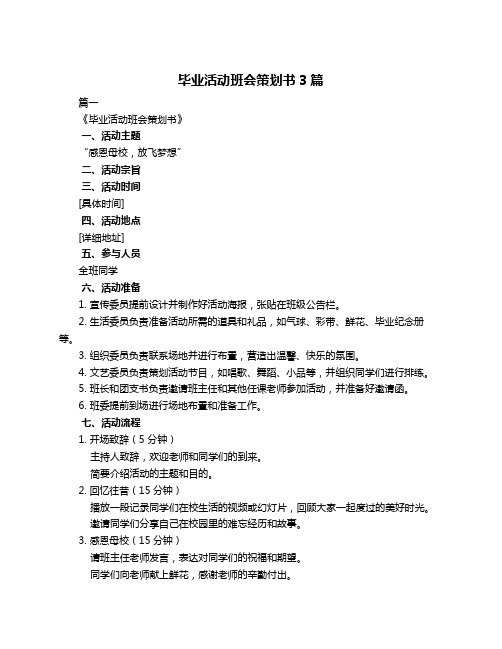 毕业活动班会策划书 3 篇

篇一

《毕业活动班会策划书》

一、活动主题

“感恩母校，放飞梦想”

二、活动宗旨

三、活动时间

[具体时间]

四、活动地点

[详细地址]

五、参与人员

全班同学

六、活动准备

1. 宣传委员提前设计并制作好活动海报，张贴在班级公告栏。

2. 生活委员负责准备活动所需的道具和礼品，如气球、彩带、鲜花、毕业纪念册等。

3. 组织委员负责联系场地并进行布置，营造出温馨、快乐的氛围。

4. 文艺委员负责策划活动节目，如唱歌、舞蹈、小品等，并组织同学们进行排练。

5. 班长和团支书负责邀请班主任和其他任课老师参加活动，并准备好邀请函。

6. 班委提前到场进行场地布置和准备工作。

七、活动流程

1. 开场致辞（5 分钟）

主持人致辞，欢迎老师和同学们的到来。

简要介绍活动的主题和目的。

2. 回忆往昔（15 分钟）

播放一段记录同学们在校生活的视频或幻灯片，回顾大家一起度过的美好时光。

邀请同学们分享自己在校园里的难忘经历和故事。

3. 感恩母校（15 分钟）

请班主任老师发言，表达对同学们的祝福和期望。

同学们向老师献上鲜花，感谢老师的辛勤付出。